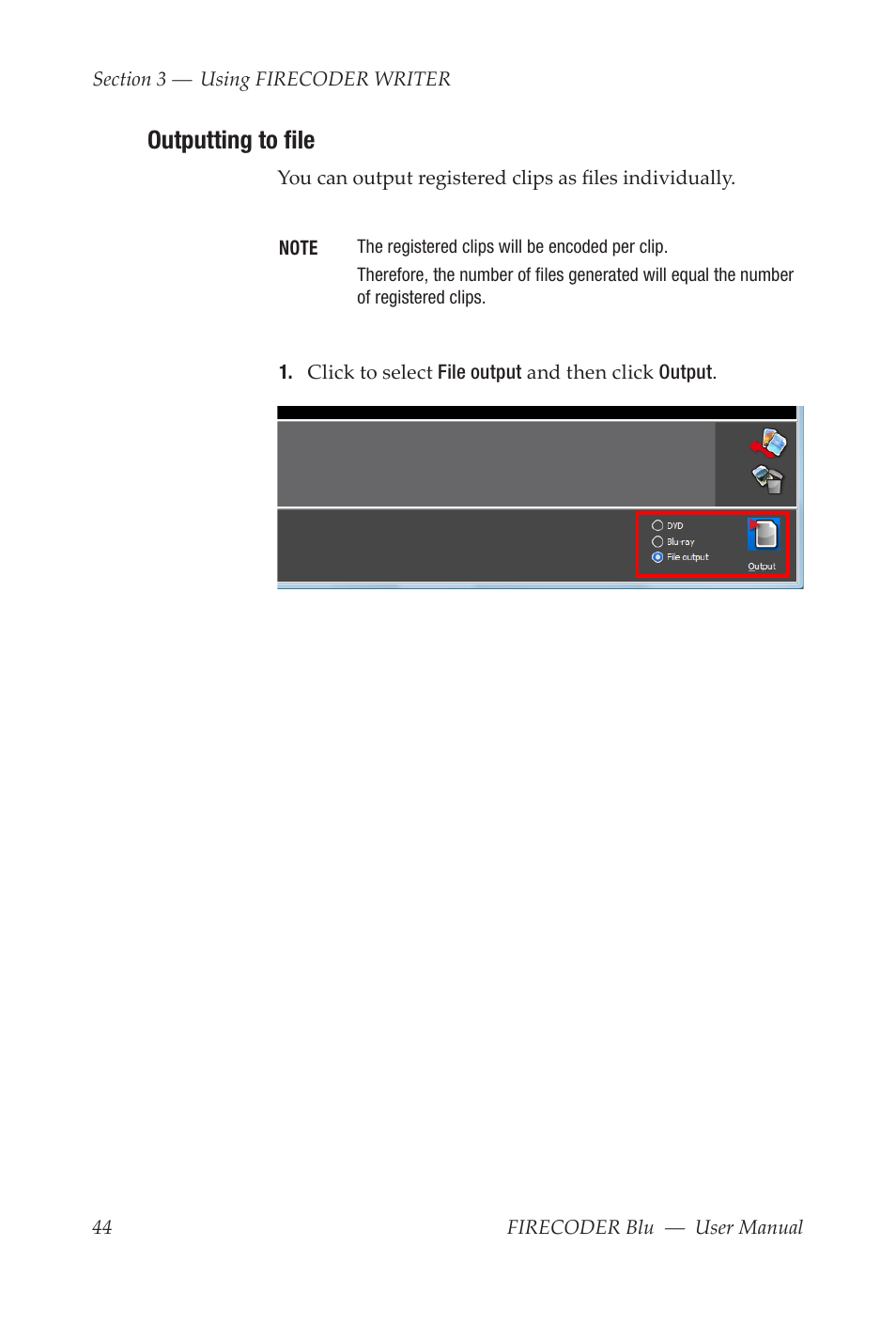 Section 3 — Using FIRECODER WRITER

Outputting to file

You can output registered clips as files individually.

NOTE The registered clips will be encoded per clip.
Therefore, the number of files generated will equal the number of registered clips.

1. Click to select File output and then click Output.

DVD
Blu-ray
File output
Output

44 FIRECODER Blu — User Manual